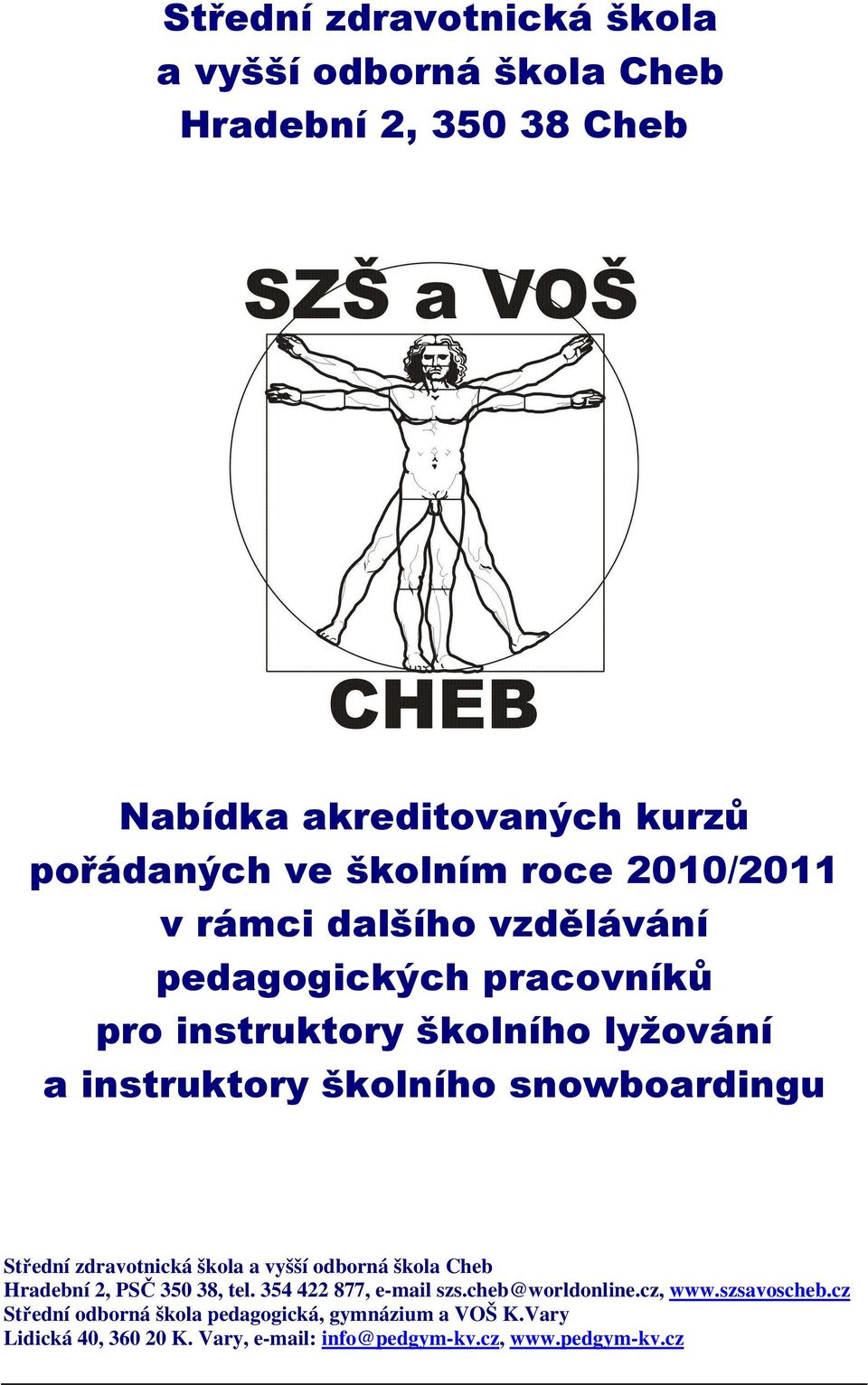 Střední zdravotnická škola
a vyšší odborná škola Cheb
Hradební 2, 350 38 Cheb

SZŠ a VOŠ

CHEB

Nabídka akreditovaných kurzů
pořádaných ve školním roce 2010/2011
v rámci dalšího vzdělávání
pedagogických pracovníků
pro instruktory školního lyžování
a instruktory školního snowboardingu

Střední zdravotnická škola a vyšší odborná škola Cheb
Hradební 2, PSČ 350 38, tel. 354 422 877, e-mail szs.cheb@worldonline.cz, www.szsavoscheb.cz
Střední odborná škola pedagogická, gymnázium a VOŠ K.Vary
Lidická 40, 360 20 K. Vary, e-mail: info@pedgym-kv.cz, www.pedgym-kv.cz